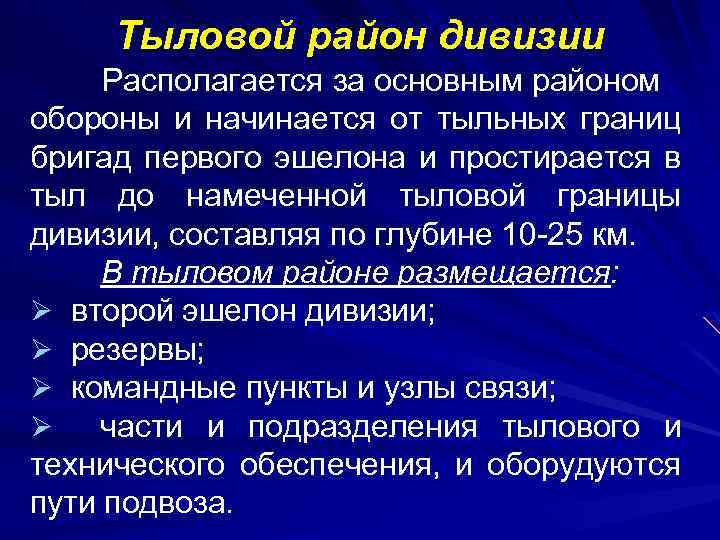 Тыловой район дивизии

Располагается за основным районом обороны и начинается от тыльных границ бригад первого эшелона и простирается в тыл до намеченной тыловой границы дивизии, составляя по глубине 10-25 км.

В тыловом районе размещается:

➢ второй эшелон дивизии;
➢ резервы;
➢ командные пункты и узлы связи;
➢ части и подразделения тылового и технического обеспечения, и оборудуются пути подвоза.